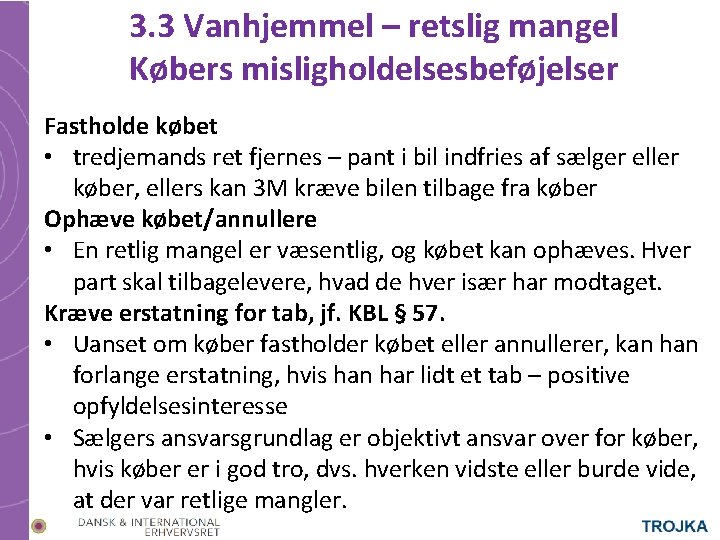 3.3 Vanhjemmel – retslig mangel
Købers misligholdelsesbeføjelser

Fastholde købet
• tredjemands ret fjernes – pant i bil indfries af sælger eller køber, ellers kan 3M kræve bilen tilbage fra køber

Ophæve købet/annullere
• En retlig mangel er væsentlig, og købet kan ophæves. Hver part skal tilbagelevere, hvad de hver især har modtaget.

Kræve erstatning for tab, jf. KBL § 57.
• Uanset om køber fastholder købet eller annullerer, kan han forlange erstatning, hvis han har lidt et tab – positive opfyldelsesinteresse
• Sælgers ansvarsgrundlag er objektivt ansvar over for køber, hvis køber er i god tro, dvs. hverken vidste eller burde vide, at der var retlige mangler.

DANSK & INTERNATIONAL ERHVERVSRET

TROJKA